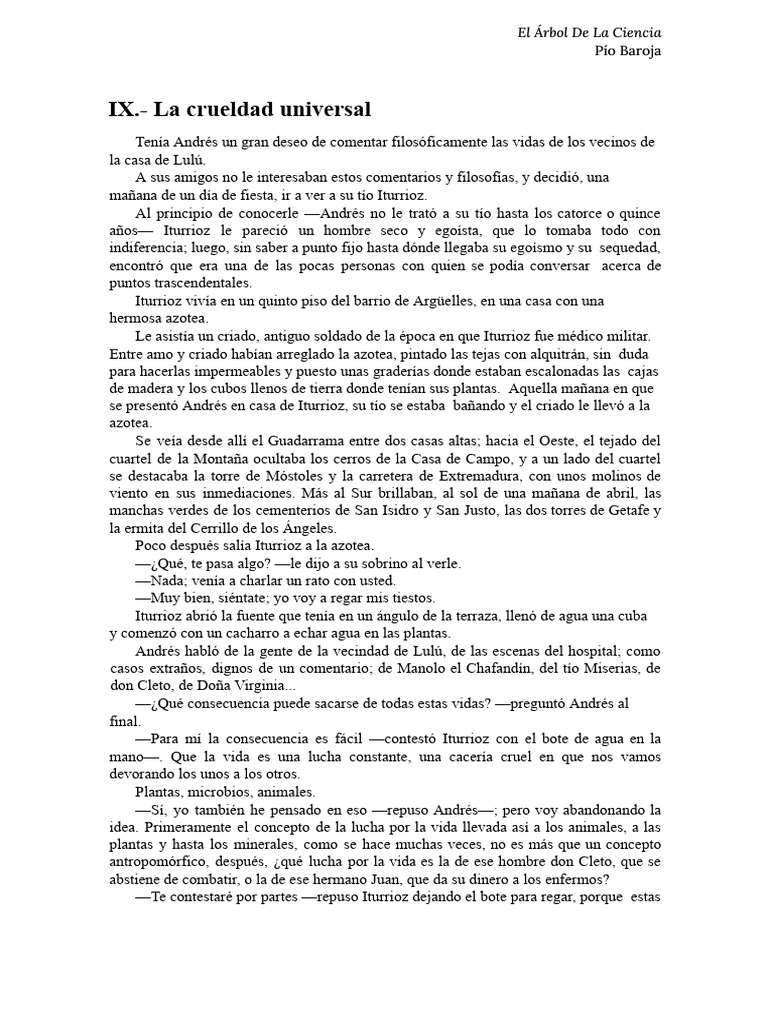 El Árbol De La Ciencia
Pío Baroja

IX.- La crueldad universal

Tenía Andrés un gran deseo de comentar filosóficamente las vidas de los vecinos de la casa de Lulú.

A sus amigos no le interesaban estos comentarios y filosofías, y decidió, una mañana de un día de fiesta, ir a ver a su tío Iturrioz.

Al principio de conocerle —Andrés no le trató a su tío hasta los catorce o quince años— Iturrioz le pareció un hombre seco y egoísta, que lo tomaba todo con indiferencia; luego, sin saber a punto fijo hasta dónde llegaba su egoísmo y su sequedad, encontró que era una de las pocas personas con quien se podía conversar acerca de puntos trascendentales.

Iturrioz vivía en un quinto piso del barrio de Argüelles, en una casa con una hermosa azotea.

Le asistía un criado, antiguo soldado de la época en que Iturrioz fue médico militar. Entre amo y criado habían arreglado la azotea, pintado las tejas con alquitrán, sin duda para hacerlas impermeables y puesto unas graderías donde estaban escalonadas las cajas de madera y los cubos llenos de tierra donde tenían sus plantas. Aquella mañana en que se presentó Andrés en casa de Iturrioz, su tío se estaba bañando y el criado le llevó a la azotea.

Se veía desde allí el Guadarrama entre dos casas altas; hacia el Oeste, el tejado del cuartel de la Montaña ocultaba los cerros de la Casa de Campo, y a un lado del cuartel se destacaba la torre de Móstoles y la carretera de Extremadura, con unos molinos de viento en sus inmediaciones. Más al Sur brillaban, al sol de una mañana de abril, las manchas verdes de los cementerios de San Isidro y San Justo, las dos torres de Getafe y la ermita del Cerrillo de los Ángeles.

Poco después salía Iturrioz a la azotea.

—¿Qué, te pasa algo? —le dijo a su sobrino al verle.

—Nada; venía a charlar un rato con usted.

—Muy bien, siéntate; yo voy a regar mis tiestos.

Iturrioz abrió la fuente que tenía en un ángulo de la terraza, llenó de agua una cuba y comenzó con un cacharro a echar agua en las plantas.

Andrés habló de la gente de la vecindad de Lulú, de las escenas del hospital; como casos extraños, dignos de un comentario; de Manolo el Chafandín, del tío Miserias, de don Cleto, de Doña Virginia...

—¿Qué consecuencia puede sacarse de todas estas vidas? —preguntó Andrés al final.

—Para mí la consecuencia es fácil —contestó Iturrioz con el bote de agua en la mano—. Que la vida es una lucha constante, una cacería cruel en que nos vamos devorando los unos a los otros.

Plantas, microbios, animales.

—Sí, yo también he pensado en eso —repuso Andrés—; pero voy abandonando la idea. Primeramente el concepto de la lucha por la vida llevada así a los animales, a las plantas y hasta los minerales, como se hace muchas veces, no es más que un concepto antropomórfico, después, ¿qué lucha por la vida es la de ese hombre don Cleto, que se abstiene de combatir, o la de ese hermano Juan, que da su dinero a los enfermos?

—Te contestaré por partes —repuso Iturrioz dejando el bote para regar, porque estas